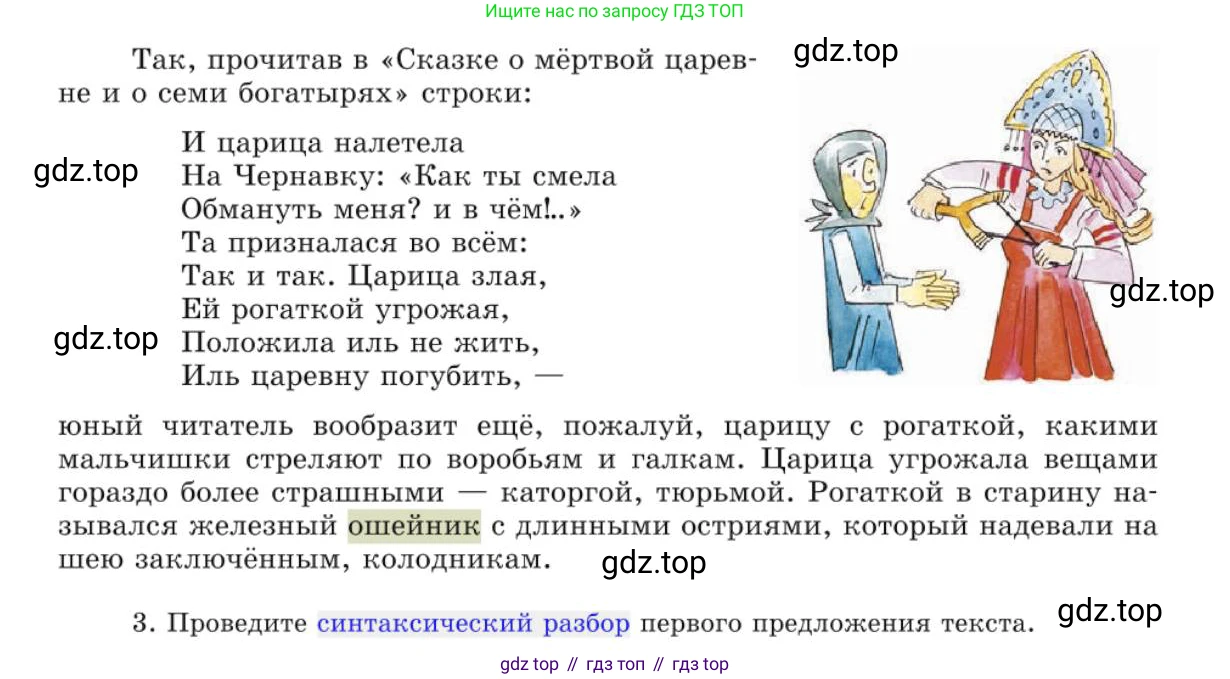 Ищите нас по запросу ГДЗ ТОП

Так, прочитав в «Сказке о мёртвой царевне и о семи богатырях» строки:

И царица налетела
На Чернавку: «Как ты смела
Обмануть меня? и в чём!..»
Та призналася во всём:
Так и так. Царица злая,
Ей рогаткой угрожая,
Положила иль не жить,
Иль царевну погубить, —

юный читатель вообразит ещё, пожалуй, царицу с рогаткой, какими мальчишки стреляют по воробьям и галкам. Царица угрожала вещами гораздо более страшными — каторгой, тюрьмой. Рогаткой в старину назывался железный ошейник с длинными остриями, который надевали на шею заключённым, колодникам.

3. Проведите синтаксический разбор первого предложения текста.

gdz top // гдз топ // гдз top

gdz.top